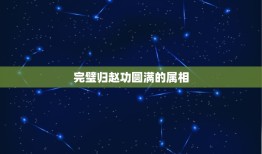 完璧归赵功圆满的属相